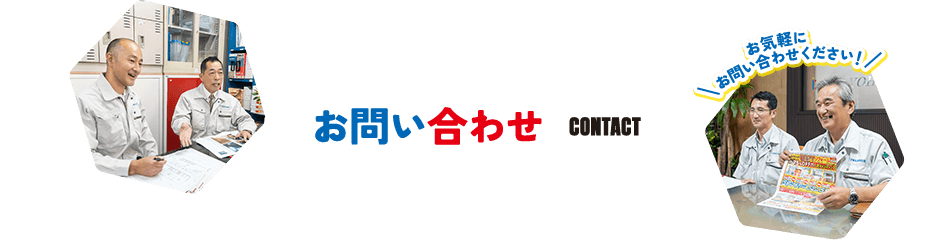 お問い合わせ CONTACT

お気軽に
お問い合わせください！